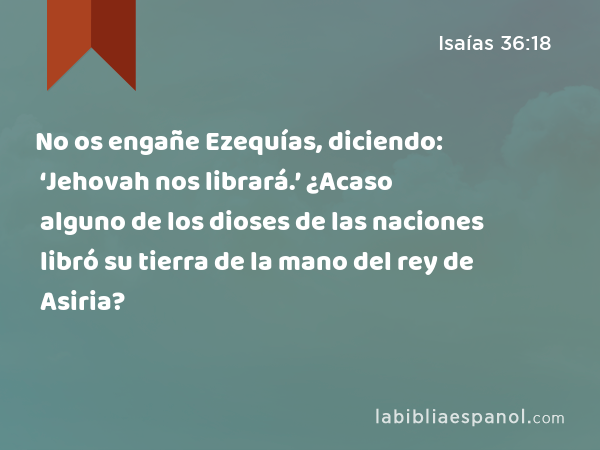 Isaías 36:18

No os engañe Ezequías, diciendo: ‘Jehovah nos librará.’ ¿Acaso alguno de los dioses de las naciones libró su tierra de la mano del rey de Asiria?

labibliaespanol.com